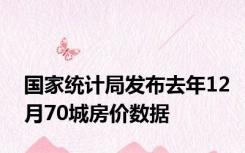 国家统计局发布去年12月70城房价数据